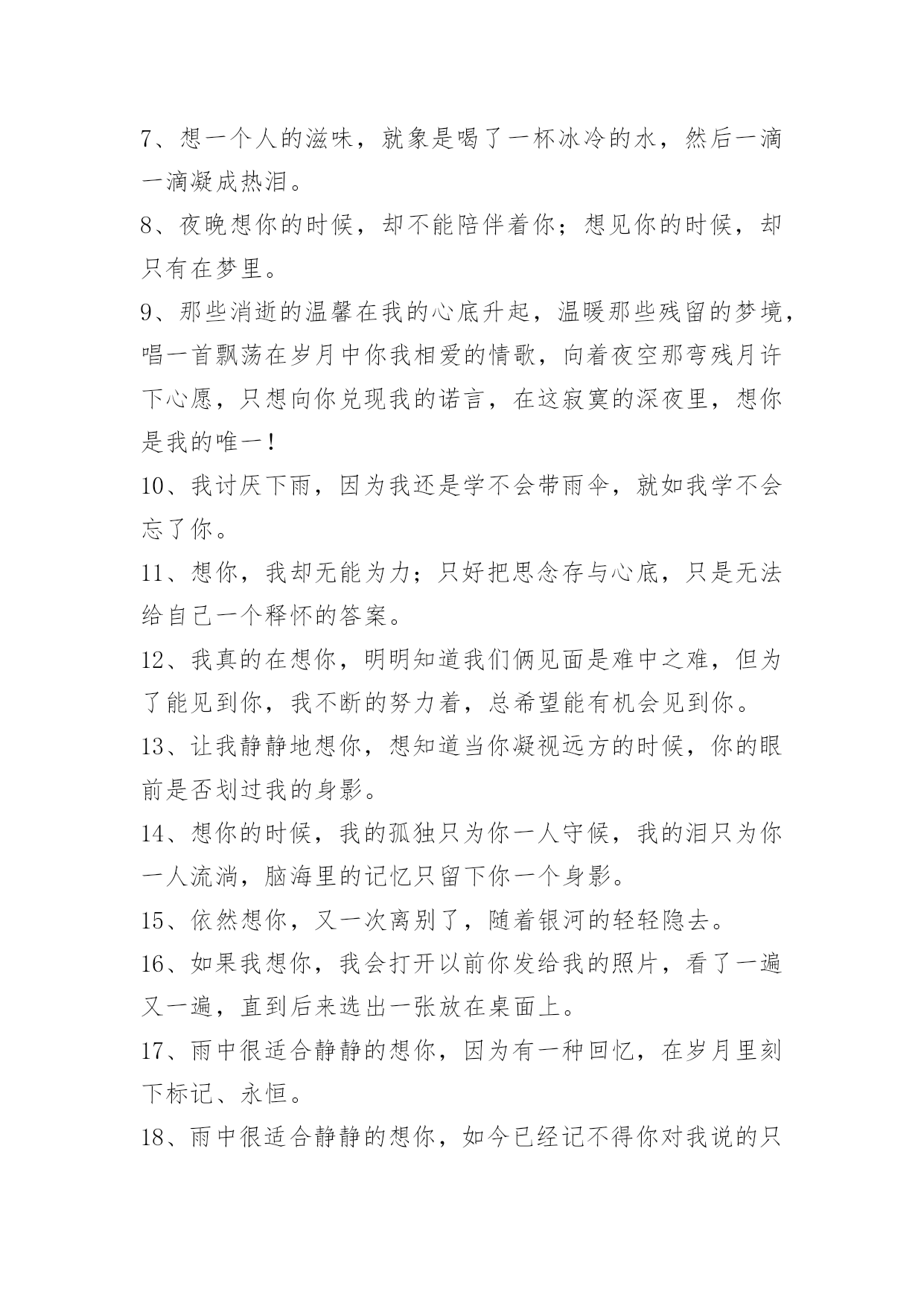 7、想一个人的滋味，就象是喝了一杯冰冷的水，然后一滴一滴凝成热泪。

8、夜晚想你的时候，却不能陪伴着你；想见你的时候，却只有在梦里。

9、那些消逝的温馨在我的心底升起，温暖那些残留的梦境，唱一首飘荡在岁月中你我相爱的情歌，向着夜空那弯残月许下心愿，只想向你兑现我的诺言，在这寂寞的深夜里，想你是我的唯一！

10、我讨厌下雨，因为我还是学不会带雨伞，就如我学不会忘了你。

11、想你，我却无能为力；只好把思念存与心底，只是无法给自己一个释怀的答案。

12、我真的在想你，明明知道我们俩见面是难中之难，但为了能见到你，我不断的努力着，总希望能有机会见到你。

13、让我静静地想你，想知道当你凝视远方的时候，你的眼前是否划过我的身影。

14、想你的时候，我的孤独只为你一人守候，我的泪只为你一人流淌，脑海里的记忆只留下你一个身影。

15、依然想你，又一次离别了，随着银河的轻轻隐去。

16、如果我想你，我会打开以前你发给我的照片，看了一遍又一遍，直到后来选出一张放在桌面上。

17、雨中很适合静静的想你，因为有一种回忆，在岁月里刻下标记、永恒。

18、雨中很适合静静的想你，如今已经记不得你对我说的只